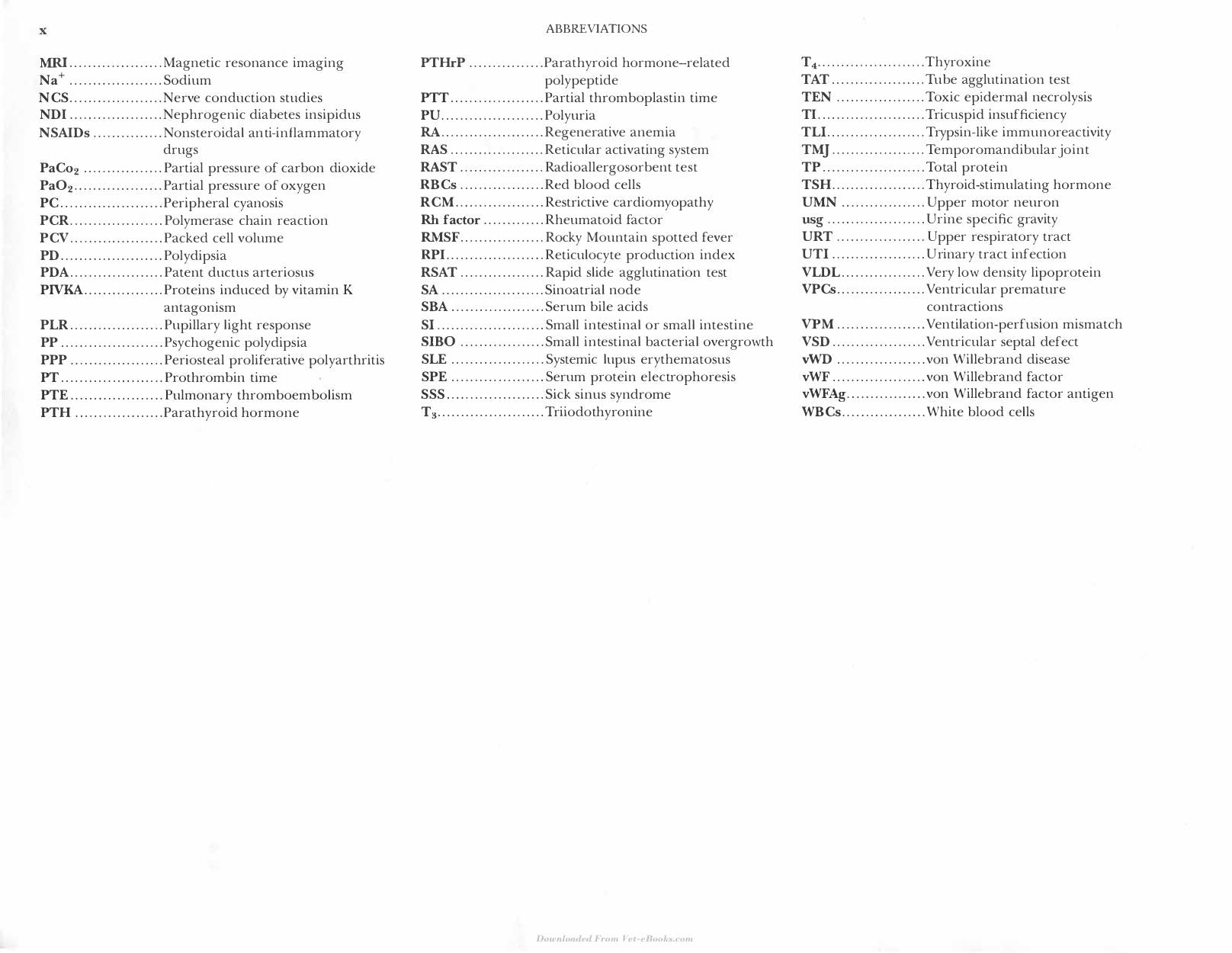 x ABBREVIATIONS

MRI Magnetic resonance imaging
$Na^+$ Sodium
NCS Nerve conduction studies
NDI Nephrogenic diabetes insipidus
NSAIDs Nonsteroidal anti-inflammatory drugs
$PaCo_2$ Partial pressure of carbon dioxide
$PaO_2$ Partial pressure of oxygen
PC Peripheral cyanosis
PCR Polymerase chain reaction
PCV Packed cell volume
PD Polydipsia
PDA Patent ductus arteriosus
PIVKA Proteins induced by vitamin K antagonism
PLR Pupillary light response
PP Psychogenic polydipsia
PPP Periosteal proliferative polyarthritis
PT Prothrombin time
PTE Pulmonary thromboembolism
PTH Parathyroid hormone

PTHrP Parathyroid hormone–related polypeptide
PTT Partial thromboplastin time
PU Polyuria
RA Regenerative anemia
RAS Reticular activating system
RAST Radioallergosorbent test
RBCs Red blood cells
RCM Restrictive cardiomyopathy
Rh factor Rheumatoid factor
RMSF Rocky Mountain spotted fever
RPI Reticulocyte production index
RSAT Rapid slide agglutination test
SA Sinoatrial node
SBA Serum bile acids
SI Small intestinal or small intestine
SIBO Small intestinal bacterial overgrowth
SLE Systemic lupus erythematosus
SPE Serum protein electrophoresis
SSS Sick sinus syndrome
$T_3$ Triiodothyronine

$T_4$ Thyroxine
TAT Tube agglutination test
TEN Toxic epidermal necrolysis
TI Tricuspid insufficiency
TLI Trypsin-like immunoreactivity
TMJ Temporomandibular joint
TP Total protein
TSH Thyroid-stimulating hormone
UMN Upper motor neuron
usg Urine specific gravity
URT Upper respiratory tract
UTI Urinary tract infection
VLDL Very low density lipoprotein
VPCs Ventricular premature contractions
VPM Ventilation-perfusion mismatch
VSD Ventricular septal defect
vWD von Willebrand disease
vWF von Willebrand factor
vWFAg von Willebrand factor antigen
WBCs White blood cells

Downloaded From Vet-eBooks.com